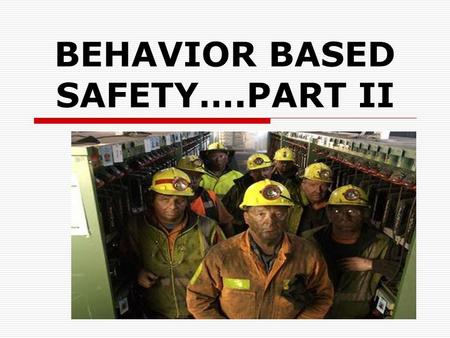 BEHAVIOR BASED SAFETY….PART II